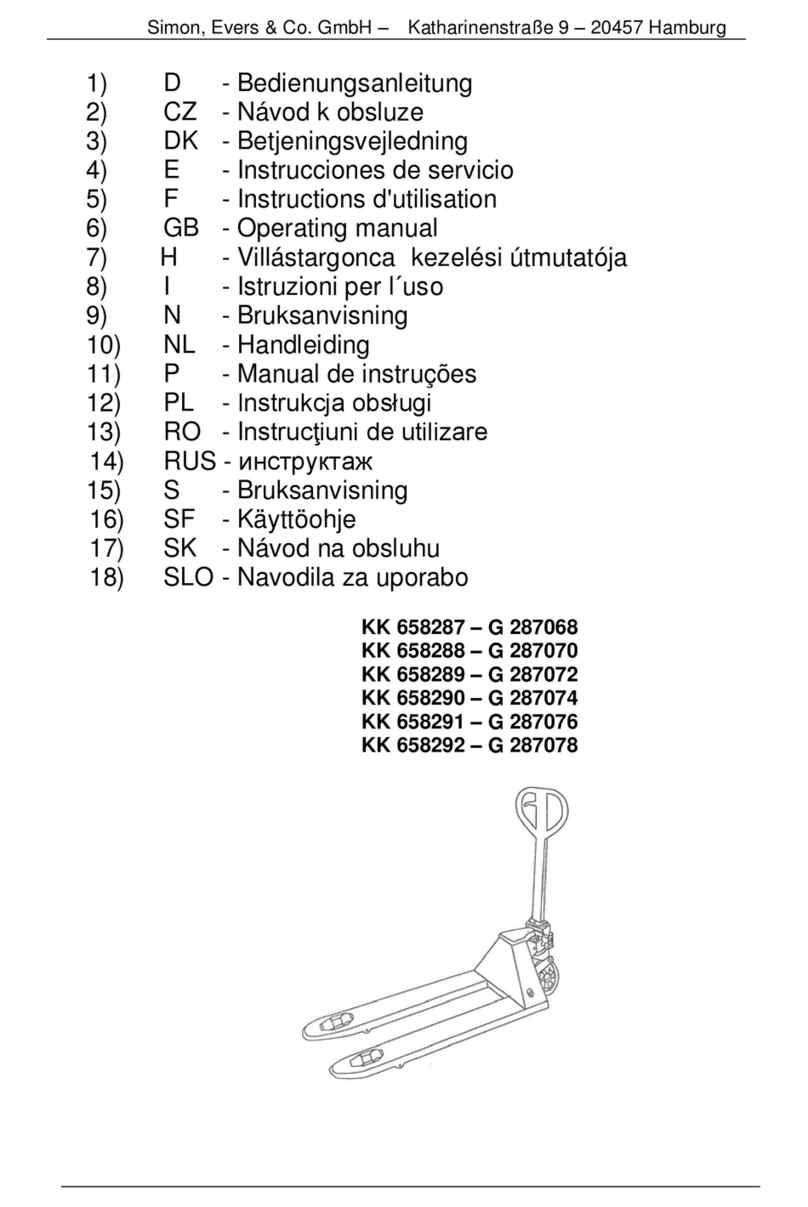 Simon, Evers & Co. GmbH – Katharinenstraße 9 – 20457 Hamburg

1) D - Bedienungsanleitung
2) CZ - Návod k obsluze
3) DK - Betjeningsvejledning
4) E - Instrucciones de servicio
5) F - Instructions d'utilisation
6) GB - Operating manual
7) H - Villástargonca kezelési útmutatója
8) I - Istruzioni per l´uso
9) N - Bruksanvisning
10) NL - Handleiding
11) P - Manual de instruções
12) PL - Instrukcja obsługi
13) RO - Instrucţiuni de utilizare
14) RUS - инструктаж
15) S - Bruksanvisning
16) SF - Käyttöohje
17) SK - Návod na obsluhu
18) SLO - Navodila za uporabo

KK 658287 – G 287068
KK 658288 – G 287070
KK 658289 – G 287072
KK 658290 – G 287074
KK 658291 – G 287076
KK 658292 – G 287078